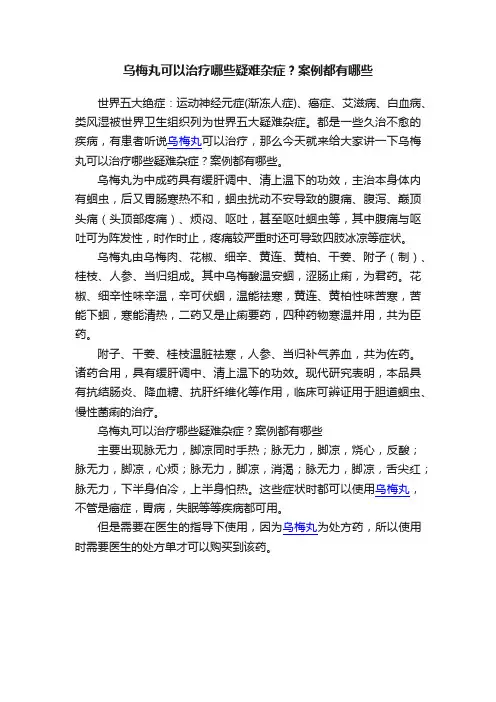 乌梅丸可以治疗哪些疑难杂症？案例都有哪些

世界五大绝症：运动神经元症(渐冻人症)、癌症、艾滋病、白血病、类风湿被世界卫生组织列为世界五大疑难杂症。都是一些久治不愈的疾病，有患者听说乌梅丸可以治疗，那么今天就来给大家讲一下乌梅丸可以治疗哪些疑难杂症？案例都有哪些。

乌梅丸为中成药具有缓肝调中、清上温下的功效，主治本身体内有蛔虫，后又胃肠寒热不和，蛔虫扰动不安导致的腹痛、腹泻、巅顶头痛（头顶部疼痛）、烦闷、呕吐，甚至呕吐蛔虫等，其中腹痛与呕吐可为阵发性，时作时止，疼痛较严重时还可导致四肢冰凉等症状。

乌梅丸由乌梅肉、花椒、细辛、黄连、黄柏、干姜、附子（制）、桂枝、人参、当归组成。其中乌梅酸温安蛔，涩肠止痢，为君药。花椒、细辛性味辛温，辛可伏蛔，温能祛寒，黄连、黄柏性味苦寒，苦能下蛔，寒能清热，二药又是止痢要药，四种药物寒温并用，共为臣药。

附子、干姜、桂枝温脏祛寒，人参、当归补气养血，共为佐药。诸药合用，具有缓肝调中、清上温下的功效。现代研究表明，本品具有抗结肠炎、降血糖、抗肝纤维化等作用，临床可辨证用于胆道蛔虫、慢性菌痢的治疗。

乌梅丸可以治疗哪些疑难杂症？案例都有哪些

主要出现脉无力，脚凉同时手热；脉无力，脚凉，烧心，反酸；脉无力，脚凉，心烦；脉无力，脚凉，消渴；脉无力，脚凉，舌尖红；脉无力，下半身怕冷，上半身怕热。这些症状时都可以使用乌梅丸，不管是癌症，胃病，失眠等等疾病都可用。

但是需要在医生的指导下使用，因为乌梅丸为处方药，所以使用时需要医生的处方单才可以购买到该药。